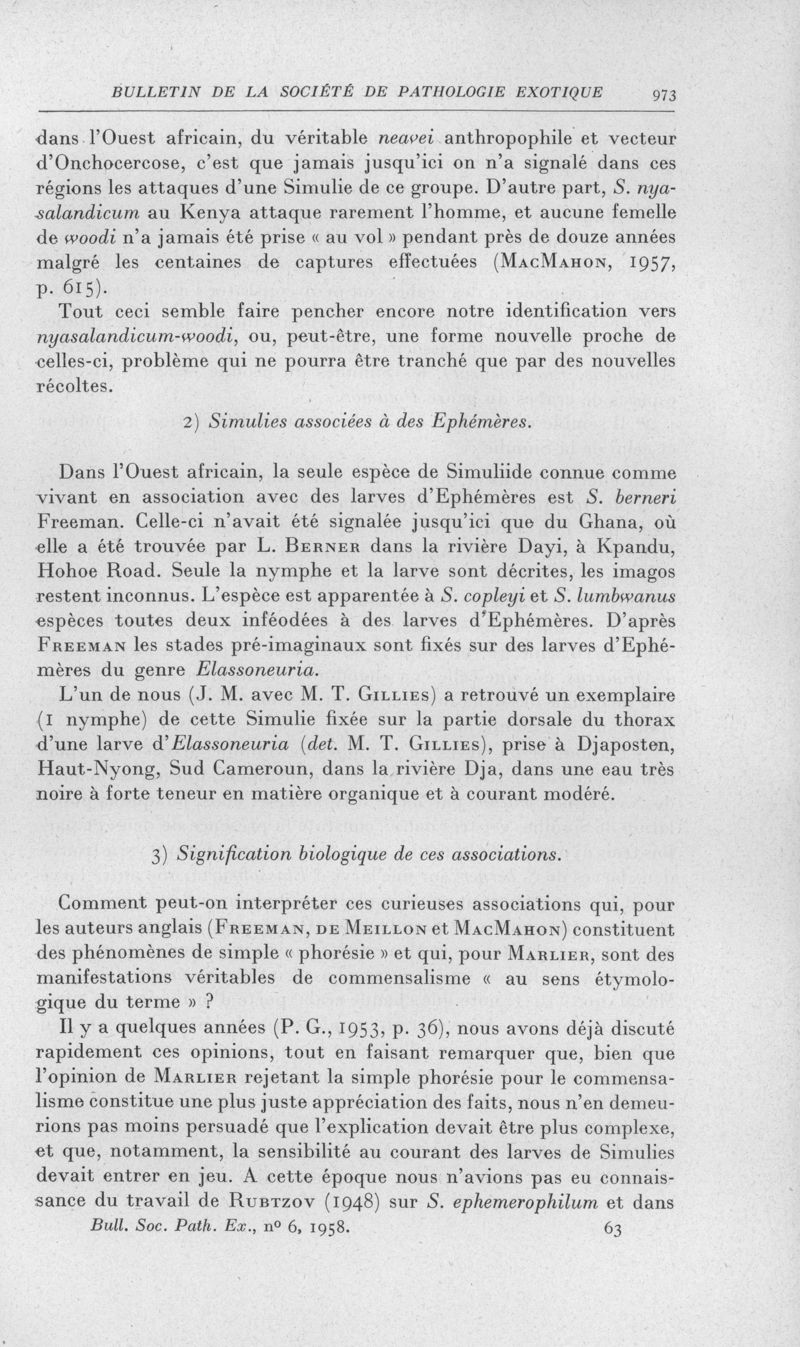 BULLETIN DE LA SOCIÉTÉ DE PATHOLOGIE EXOTIQUE 973

dans l'Ouest africain, du véritable neavei anthropophile et vecteur d'Onchocercose, c'est que jamais jusqu'ici on n'a signalé dans ces régions les attaques d'une Simulie de ce groupe. D'autre part, S. nyasalandicum au Kenya attaque rarement l'homme, et aucune femelle de woodi n'a jamais été prise « au vol » pendant près de douze années malgré les centaines de captures effectuées (MacMahon, 1957, p. 615).

Tout ceci semble faire pencher encore notre identification vers nyasalandicum-woodi, ou, peut-être, une forme nouvelle proche de celles-ci, problème qui ne pourra être tranché que par des nouvelles récoltes.

2) Simulies associées à des Ephémères.

Dans l'Ouest africain, la seule espèce de Simuliide connue comme vivant en association avec des larves d'Ephémères est S. berneri Freeman. Celle-ci n'avait été signalée jusqu'ici que du Ghana, où elle a été trouvée par L. Berner dans la rivière Dayi, à Kpandu, Hohoe Road. Seule la nymphe et la larve sont décrites, les imagos restent inconnus. L'espèce est apparentée à S. copleyi et S. lumbwanus espèces toutes deux inféodées à des larves d'Ephémères. D'après Freeman les stades pré-imaginaux sont fixés sur des larves d'Ephémères du genre Elassoneuria.

L'un de nous (J. M. avec M. T. Gillies) a retrouvé un exemplaire (1 nymphe) de cette Simulie fixée sur la partie dorsale du thorax d'une larve d'Elassoneuria (det. M. T. Gillies), prise à Djaposten, Haut-Nyong, Sud Cameroun, dans la rivière Dja, dans une eau très noire à forte teneur en matière organique et à courant modéré.

3) Signification biologique de ces associations.

Comment peut-on interpréter ces curieuses associations qui, pour les auteurs anglais (Freeman, de Meillon et MacMahon) constituent des phénomènes de simple « phorésie » et qui, pour Marlier, sont des manifestations véritables de commensalisme « au sens étymologique du terme » ?

Il y a quelques années (P. G., 1953, p. 36), nous avons déjà discuté rapidement ces opinions, tout en faisant remarquer que, bien que l'opinion de Marlier rejetant la simple phorésie pour le commensalisme constitue une plus juste appréciation des faits, nous n'en demeurions pas moins persuadé que l'explication devait être plus complexe, et que, notamment, la sensibilité au courant des larves de Simulies devait entrer en jeu. A cette époque nous n'avions pas eu connaissance du travail de Rubtzov (1948) sur S. ephemerophilum et dans

Bull. Soc. Path. Ex., no 6, 1958. 63